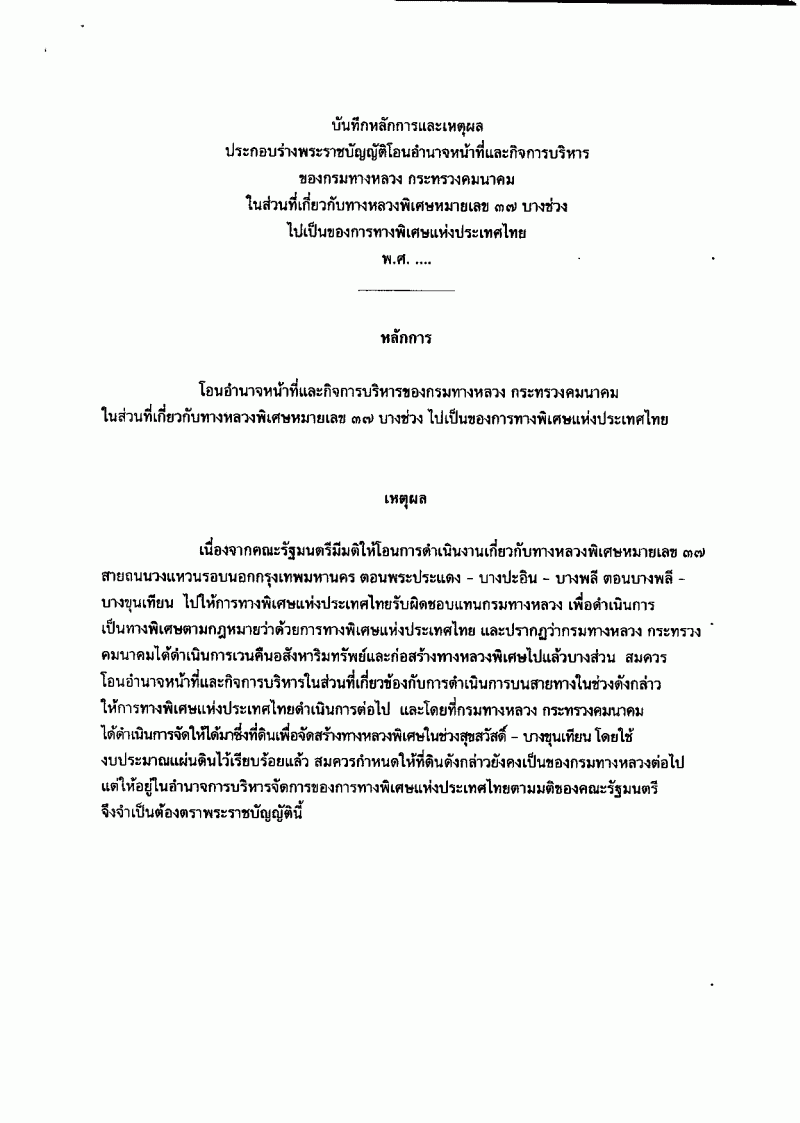 บันทึกหลักการและเหตุผล
ประกอบร่างพระราชบัญญัติโอนอำนาจหน้าที่และกิจการบริหาร
ของกรมทางหลวง กระทรวงคมนาคม
ในส่วนที่เกี่ยวกับทางหลวงพิเศษหมายเลข ๓๗ บางช่วง
ไปเป็นของการทางพิเศษแห่งประเทศไทย
พ.ศ. ....

หลักการ

โอนอำนาจหน้าที่และกิจการบริหารของกรมทางหลวง กระทรวงคมนาคม ในส่วนที่เกี่ยวกับทางหลวงพิเศษหมายเลข ๓๗ บางช่วง ไปเป็นของการทางพิเศษแห่งประเทศไทย

เหตุผล

เนื่องจากคณะรัฐมนตรีมีมติให้โอนการดำเนินงานเกี่ยวกับทางหลวงพิเศษหมายเลข ๓๗ สายถนนวงแหวนรอบนอกกรุงเทพมหานคร ตอนพระประแดง - บางปะอิน - บางพลี ตอนบางพลี - บางขุนเทียน ไปให้การทางพิเศษแห่งประเทศไทยรับผิดชอบแทนกรมทางหลวง เพื่อดำเนินการเป็นทางพิเศษตามกฎหมายว่าด้วยการทางพิเศษแห่งประเทศไทย และปรากฏว่ากรมทางหลวง กระทรวงคมนาคมได้ดำเนินการเวนคืนอสังหาริมทรัพย์และก่อสร้างทางหลวงพิเศษไปแล้วบางส่วน สมควรโอนอำนาจหน้าที่และกิจการบริหารในส่วนที่เกี่ยวข้องกับการดำเนินการบนสายทางในช่วงดังกล่าวให้การทางพิเศษแห่งประเทศไทยดำเนินการต่อไป และโดยที่กรมทางหลวง กระทรวงคมนาคมได้ดำเนินการจัดให้ได้มาซึ่งที่ดินเพื่อจัดสร้างทางหลวงพิเศษในช่วงสุขสวัสดิ์ - บางขุนเทียน โดยใช้งบประมาณแผ่นดินไว้เรียบร้อยแล้ว สมควรกำหนดให้ที่ดินดังกล่าวยังคงเป็นของกรมทางหลวงต่อไป แต่ให้อยู่ในอำนาจการบริหารจัดการของการทางพิเศษแห่งประเทศไทยตามมติของคณะรัฐมนตรี จึงจำเป็นต้องตราพระราชบัญญัตินี้